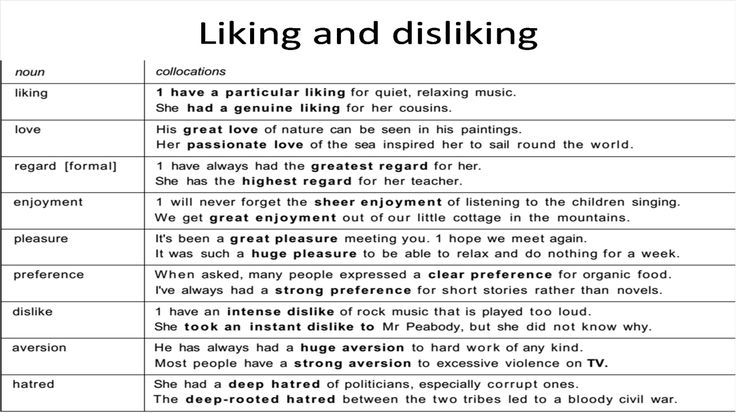 Liking and disliking

| noun | collocations |
|---|---|
| liking | 1 have a particular liking for quiet, relaxing music. She had a genuine liking for her cousins. |
| love | His great love of nature can be seen in his paintings. Her passionate love of the sea inspired her to sail round the world. |
| regard [formal] | 1 have always had the greatest regard for her. She has the highest regard for her teacher. |
| enjoyment | 1 will never forget the sheer enjoyment of listening to the children singing. We get great enjoyment out of our little cottage in the mountains. |
| pleasure | It's been a great pleasure meeting you. 1 hope we meet again. It was such a huge pleasure to be able to relax and do nothing for a week. |
| preference | When asked, many people expressed a clear preference for organic food. I've always had a strong preference for short stories rather than novels. |
| dislike | 1 have an intense dislike of rock music that is played too loud. She took an instant dislike to Mr Peabody, but she did not know why. |
| aversion | He has always had a huge aversion to hard work of any kind. Most people have a strong aversion to excessive violence on TV. |
| hatred | She had a deep hatred of politicians, especially corrupt ones. The deep-rooted hatred between the two tribes led to a bloody civil war. |